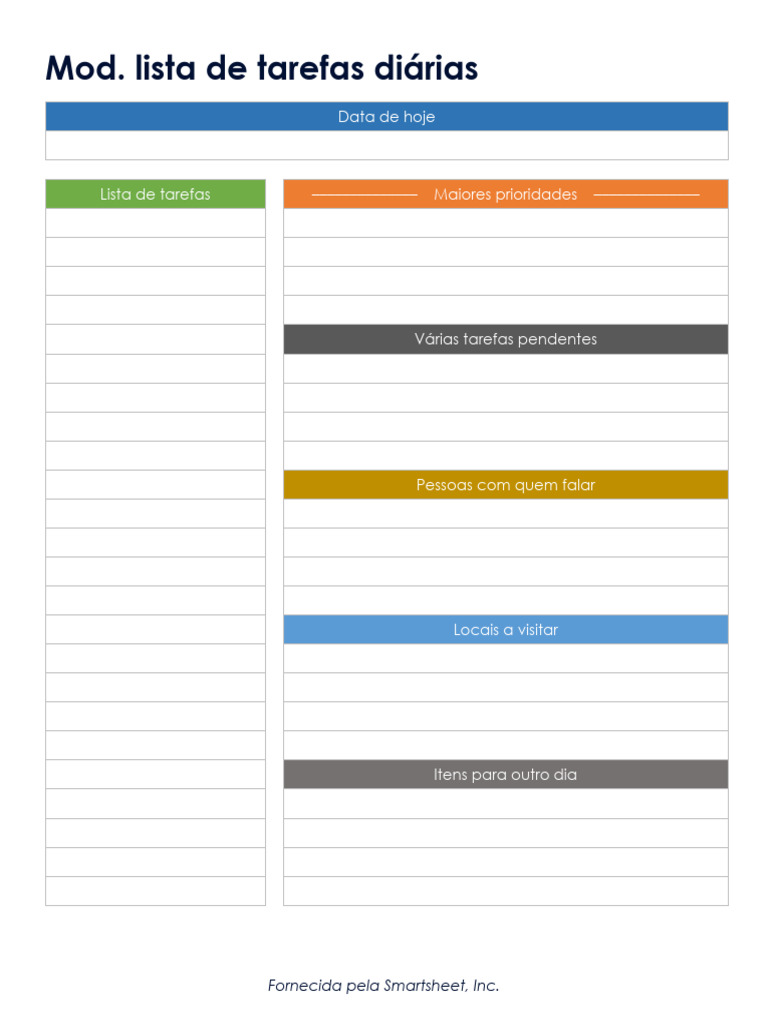 Mod. lista de tarefas diárias

Data de hoje

Lista de tarefas

Maiores prioridades

Várias tarefas pendentes

Pessoas com quem falar

Locais a visitar

Itens para outro dia

Fornecida pela Smartsheet, Inc.